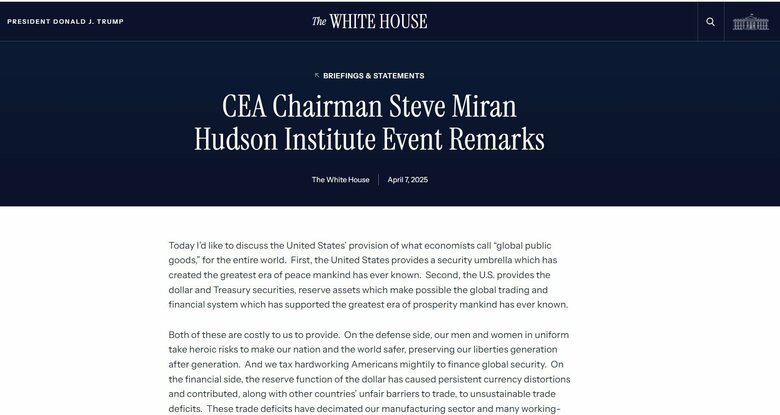 PRESIDENT DONALD J. TRUMP

The WHITE HOUSE

BRIEFINGS & STATEMENTS

CEA Chairman Steve Miran Hudson Institute Event Remarks

The White House | April 7, 2025

Today I'd like to discuss the United States' provision of what economists call "global public goods," for the entire world. First, the United States provides a security umbrella which has created the greatest era of peace mankind has ever known. Second, the U.S. provides the dollar and Treasury securities, reserve assets which make possible the global trading and financial system which has supported the greatest era of prosperity mankind has ever known.

Both of these are costly to us to provide. On the defense side, our men and women in uniform take heroic risks to make our nation and the world safer, preserving our liberties generation after generation. And we tax hardworking Americans mightily to finance global security. On the financial side, the reserve function of the dollar has caused persistent currency distortions and contributed, along with other countries' unfair barriers to trade, to unsustainable trade deficits. These trade deficits have decimated our manufacturing sector and many working-